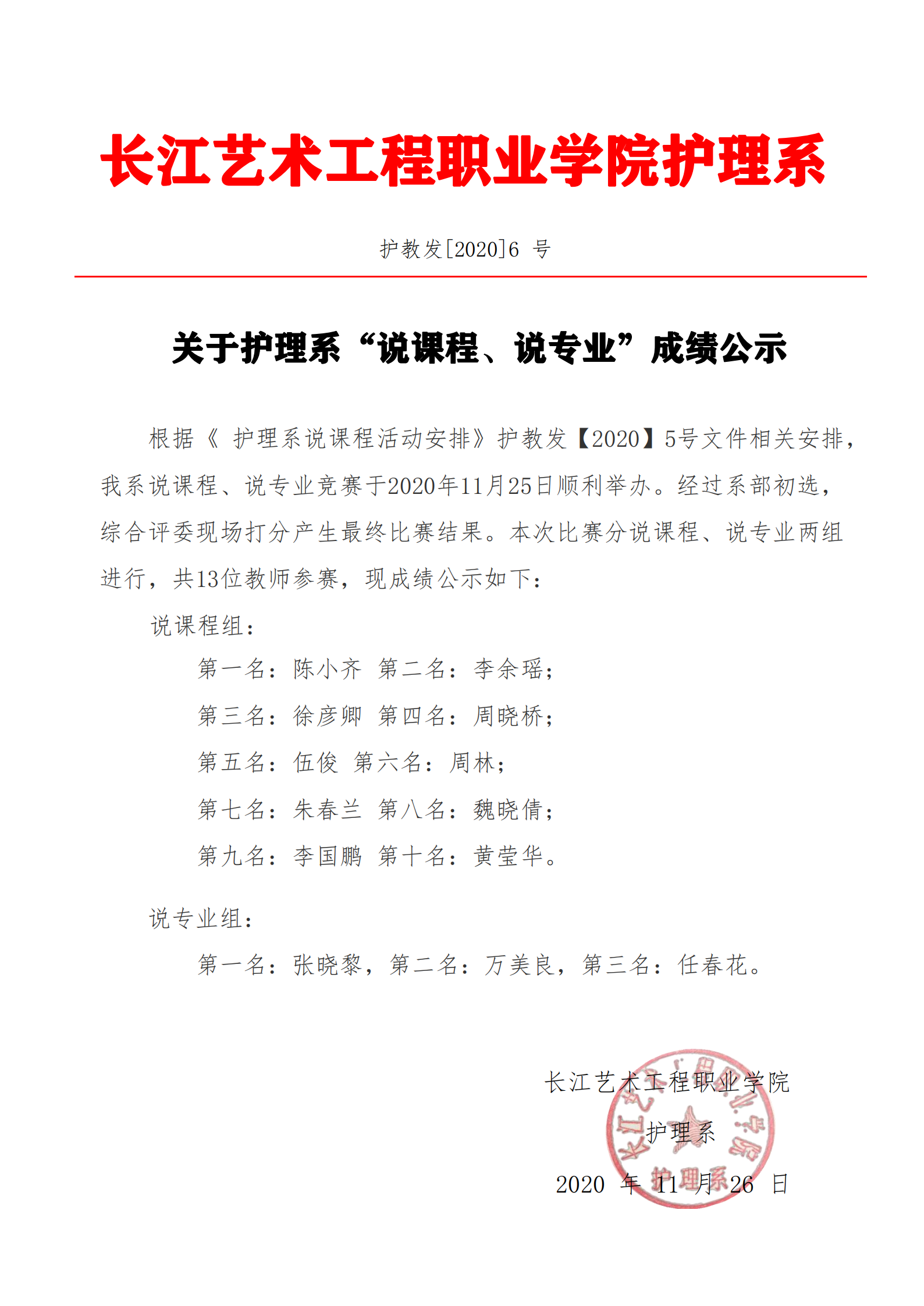 长江艺术工程职业学院护理系

护教发[2020]6 号

关于护理系“说课程、说专业”成绩公示

根据《 护理系说课程活动安排》护教发【2020】5号文件相关安排，我系说课程、说专业竞赛于2020年11月25日顺利举办。经过系部初选，综合评委现场打分产生最终比赛结果。本次比赛分说课程、说专业两组进行，共13位教师参赛，现成绩公示如下：

说课程组：

第一名：陈小齐 第二名：李余瑶；

第三名：徐彦卿 第四名：周晓桥；

第五名：伍俊 第六名：周林；

第七名：朱春兰 第八名：魏晓倩；

第九名：李国鹏 第十名：黄莹华。

说专业组：

第一名：张晓黎，第二名：万美良，第三名：任春花。

长江艺术工程职业学院

护理系

2020 年 11 月 26 日

长江艺术工程职业学院 护理系